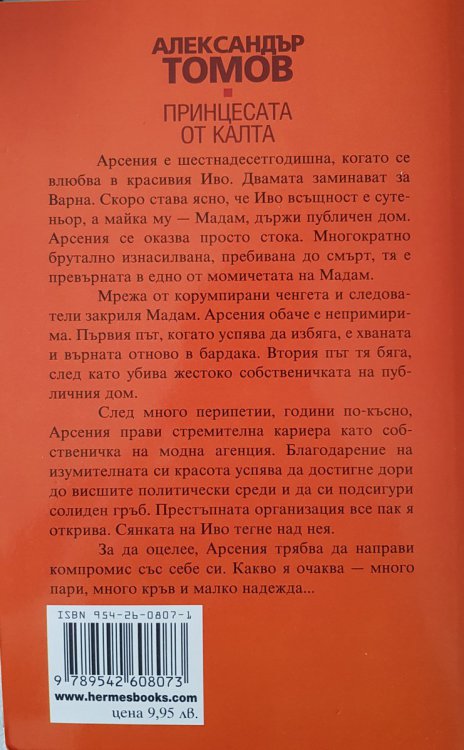 АЛЕКСАНДЪР
ТОМОВ

ПРИНЦЕСАТА
ОТ КАЛТА

Арсения е шестнадесетгодишна, когато се влюбва в красивия Иво. Двамата заминават за Варна. Скоро става ясно, че Иво всъщност е сутеньор, а майка му — Мадам, държи публичен дом. Арсения се оказва просто стока. Многократно брутално изнасилвана, пребивана до смърт, тя е превърната в едно от момичетата на Мадам.

Мрежа от корумпирани ченгета и следователи закриля Мадам. Арсения обаче е непримирима. Първия път, когато успява да избяга, е хваната и върната отново в бардака. Втория път тя бяга, след като убива жестоко собственичката на публичния дом.

След много перипетии, години по-късно, Арсения прави стремителна кариера като собственичка на модна агенция. Благодарение на изумителната си красота успява да достигне дори до висшите политически среди и да си подсигури солиден гръб. Престъпната организация все пак я открива. Сянката на Иво тегне над нея.

За да оцелее, Арсения трябва да направи компромис със себе си. Какво я очаква — много пари, много кръв и малко надежда...

ISBN 954-26-0807-1

9 789542 608073

www.hermesbooks.com
цена 9,95 лв.